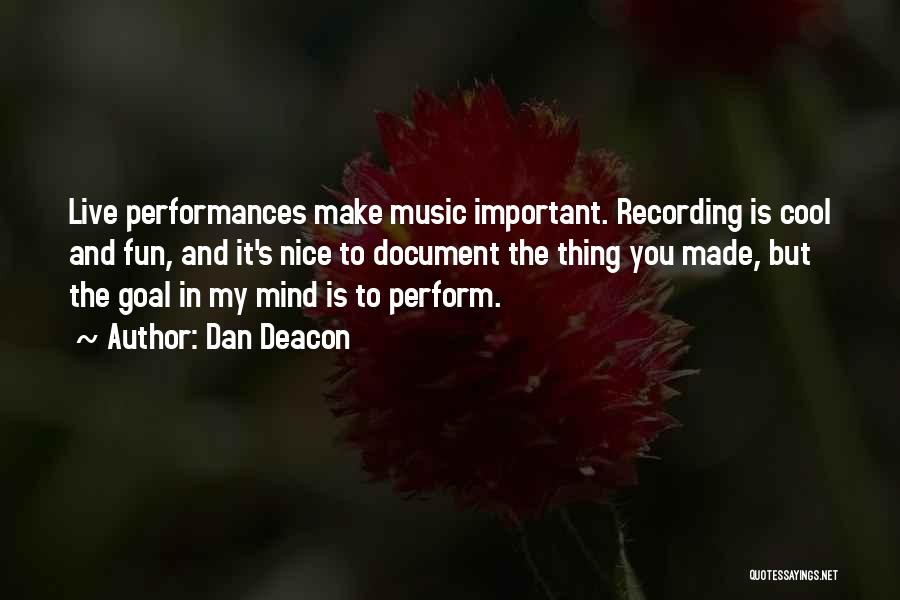 Live performances make music important. Recording is cool and fun, and it's nice to document the thing you made, but the goal in my mind is to perform.

~ Author: Dan Deacon

QUOTESSAYINGS.NET